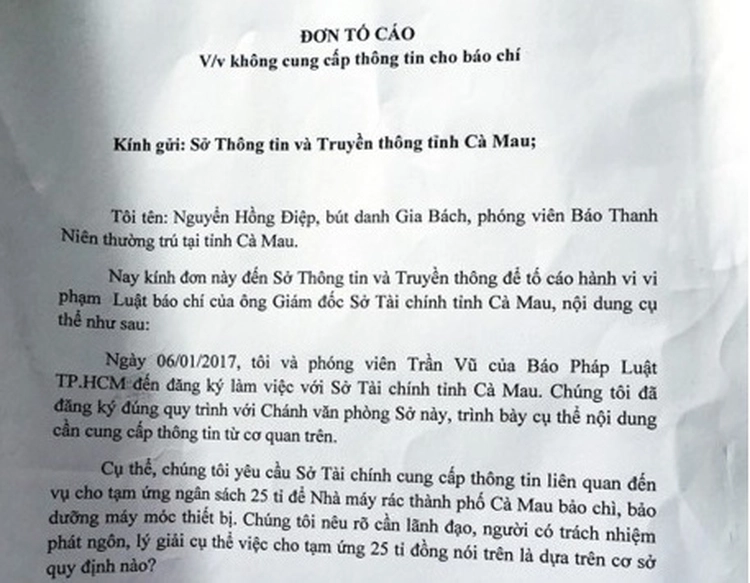 ĐƠN TỐ CÁO
V/v không cung cấp thông tin cho báo chí

Kính gửi: Sở Thông tin và Truyền thông tỉnh Cà Mau;

Tôi tên: Nguyễn Hồng Điệp, bút danh Gia Bách, phóng viên Báo Thanh Niên thường trú tại tỉnh Cà Mau.

Nay kính đơn này đến Sở Thông tin và Truyền thông để tố cáo hành vi vi phạm Luật báo chí của ông Giám đốc Sở Tài chính tỉnh Cà Mau, nội dung cụ thể như sau:

Ngày 06/01/2017, tôi và phóng viên Trần Vũ của Báo Pháp Luật TP.HCM đến đăng ký làm việc với Sở Tài chính tỉnh Cà Mau. Chúng tôi đã đăng ký đúng quy trình với Chánh văn phòng Sở này, trình bày cụ thể nội dung cần cung cấp thông tin từ cơ quan trên.

Cụ thể, chúng tôi yêu cầu Sở Tài chính cung cấp thông tin liên quan đến vụ cho tạm ứng ngân sách 25 tỉ để Nhà máy rác thành phố Cà Mau bảo chì, bảo dưỡng máy móc thiết bị. Chúng tôi nêu rõ cần lãnh đạo, người có trách nhiệm phát ngôn, lý giải cụ thể việc cho tạm ứng 25 tỉ đồng nói trên là dựa trên cơ sở quy định nào?